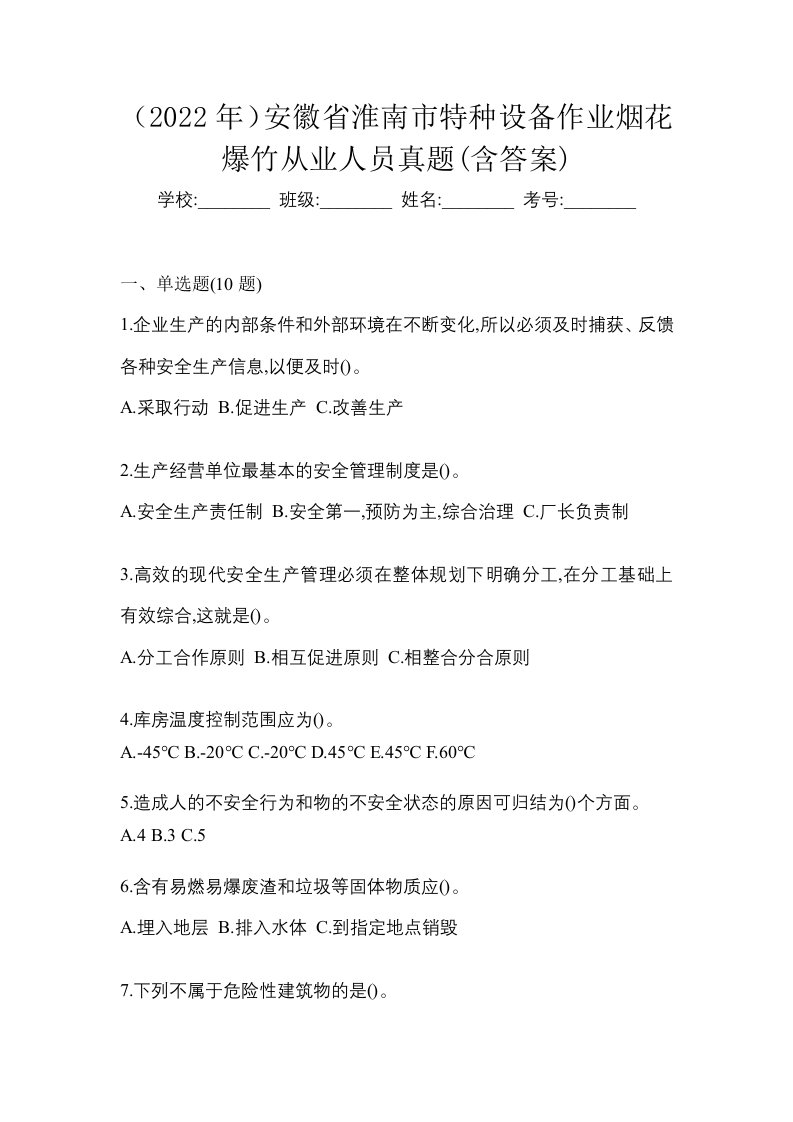 （2022 年）安徽省淮南市特种设备作业烟花爆竹从业人员真题(含答案)

学校:________ 班级:________ 姓名:________ 考号:________

一、单选题(10 题)

1.企业生产的内部条件和外部环境在不断变化,所以必须及时捕获、反馈各种安全生产信息,以便及时()。

A.采取行动 B.促进生产 C.改善生产

2.生产经营单位最基本的安全管理制度是()。

A.安全生产责任制 B.安全第一,预防为主,综合治理 C.厂长负责制

3.高效的现代安全生产管理必须在整体规划下明确分工,在分工基础上有效综合,这就是()。

A.分工合作原则 B.相互促进原则 C.相整合分合原则

4.库房温度控制范围应为()。

A.-45℃ B.-20℃ C.-20℃ D.45℃ E.45℃ F.60℃

5.造成人的不安全行为和物的不安全状态的原因可归结为()个方面。

A.4 B.3 C.5

6.含有易燃易爆废渣和垃圾等固体物质应()。

A.埋入地层 B.排入水体 C.到指定地点销毁

7.下列不属于危险性建筑物的是()。